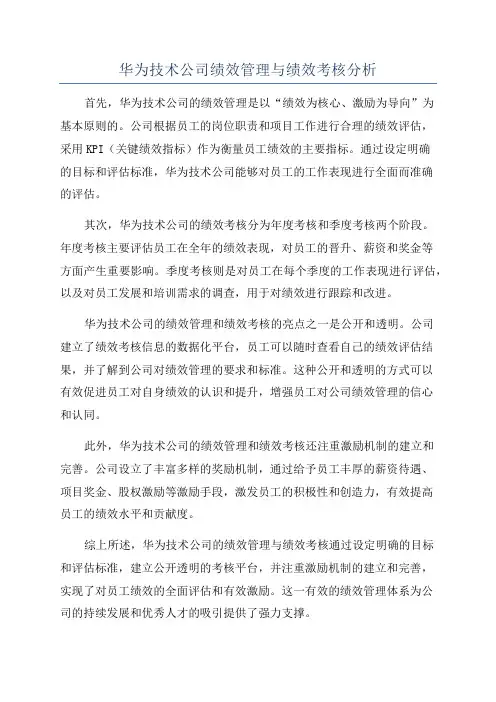 华为技术公司绩效管理与绩效考核分析

首先，华为技术公司的绩效管理是以“绩效为核心、激励为导向”为基本原则的。公司根据员工的岗位职责和项目工作进行合理的绩效评估，采用KPI（关键绩效指标）作为衡量员工绩效的主要指标。通过设定明确的目标和评估标准，华为技术公司能够对员工的工作表现进行全面而准确的评估。

其次，华为技术公司的绩效考核分为年度考核和季度考核两个阶段。年度考核主要评估员工在全年的绩效表现，对员工的晋升、薪资和奖金等方面产生重要影响。季度考核则是对员工在每个季度的工作表现进行评估，以及对员工发展和培训需求的调查，用于对绩效进行跟踪和改进。

华为技术公司的绩效管理和绩效考核的亮点之一是公开和透明。公司建立了绩效考核信息的数据化平台，员工可以随时查看自己的绩效评估结果，并了解到公司对绩效管理的要求和标准。这种公开和透明的方式可以有效促进员工对自身绩效的认识和提升，增强员工对公司绩效管理的信心和认同。

此外，华为技术公司的绩效管理和绩效考核还注重激励机制的建立和完善。公司设立了丰富多样的奖励机制，通过给予员工丰厚的薪资待遇、项目奖金、股权激励等激励手段，激发员工的积极性和创造力，有效提高员工的绩效水平和贡献度。

综上所述，华为技术公司的绩效管理与绩效考核通过设定明确的目标和评估标准，建立公开透明的考核平台，并注重激励机制的建立和完善，实现了对员工绩效的全面评估和有效激励。这一有效的绩效管理体系为公司的持续发展和优秀人才的吸引提供了强力支撑。